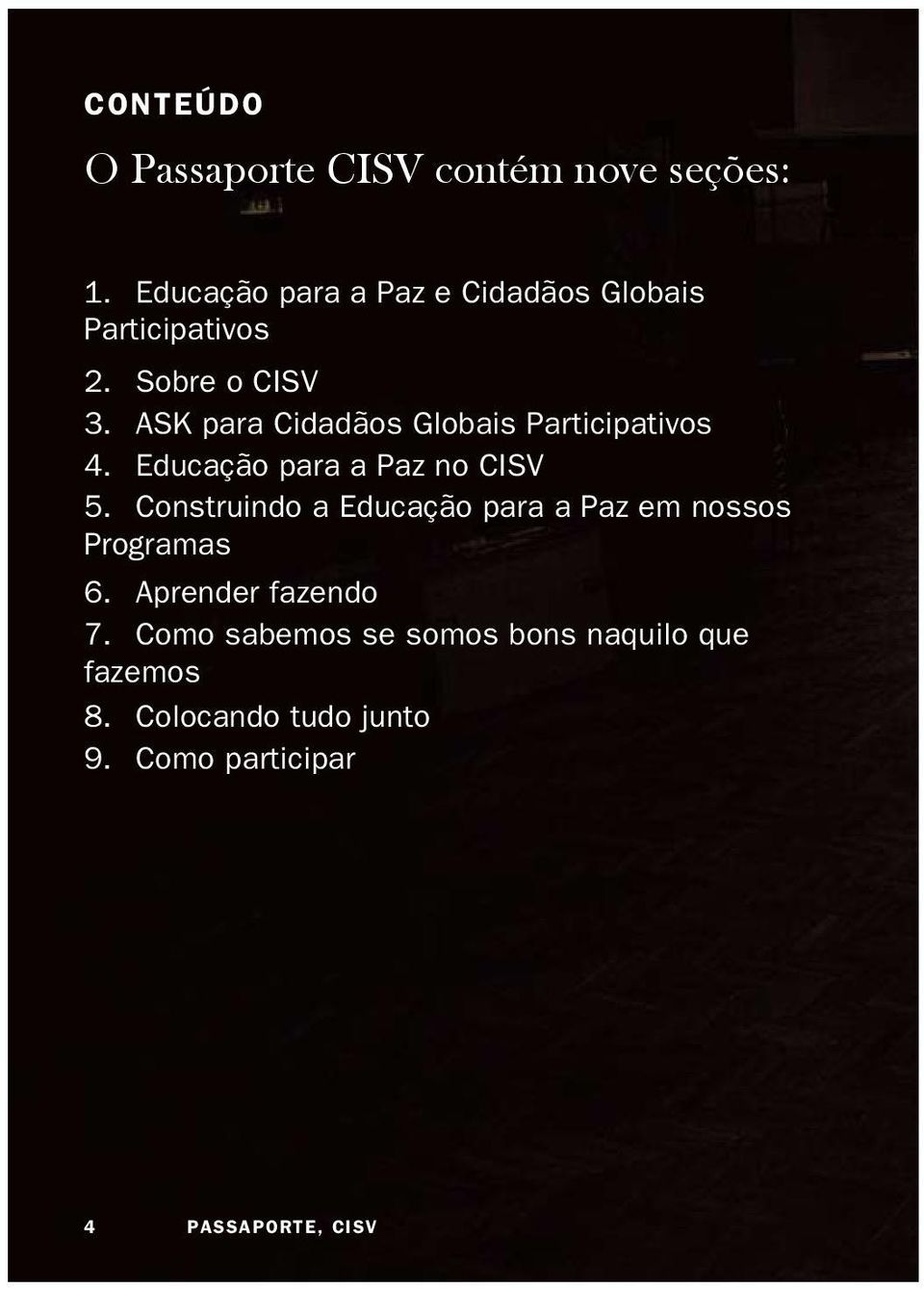 CONTEÚDO

O Passaporte CISV contém nove seções:

1. Educação para a Paz e Cidadãos Globais Participativos
2. Sobre o CISV
3. ASK para Cidadãos Globais Participativos
4. Educação para a Paz no CISV
5. Construindo a Educação para a Paz em nossos Programas
6. Aprender fazendo
7. Como sabemos se somos bons naquilo que fazemos
8. Colocando tudo junto
9. Como participar

4 PASSAPORTE, CISV